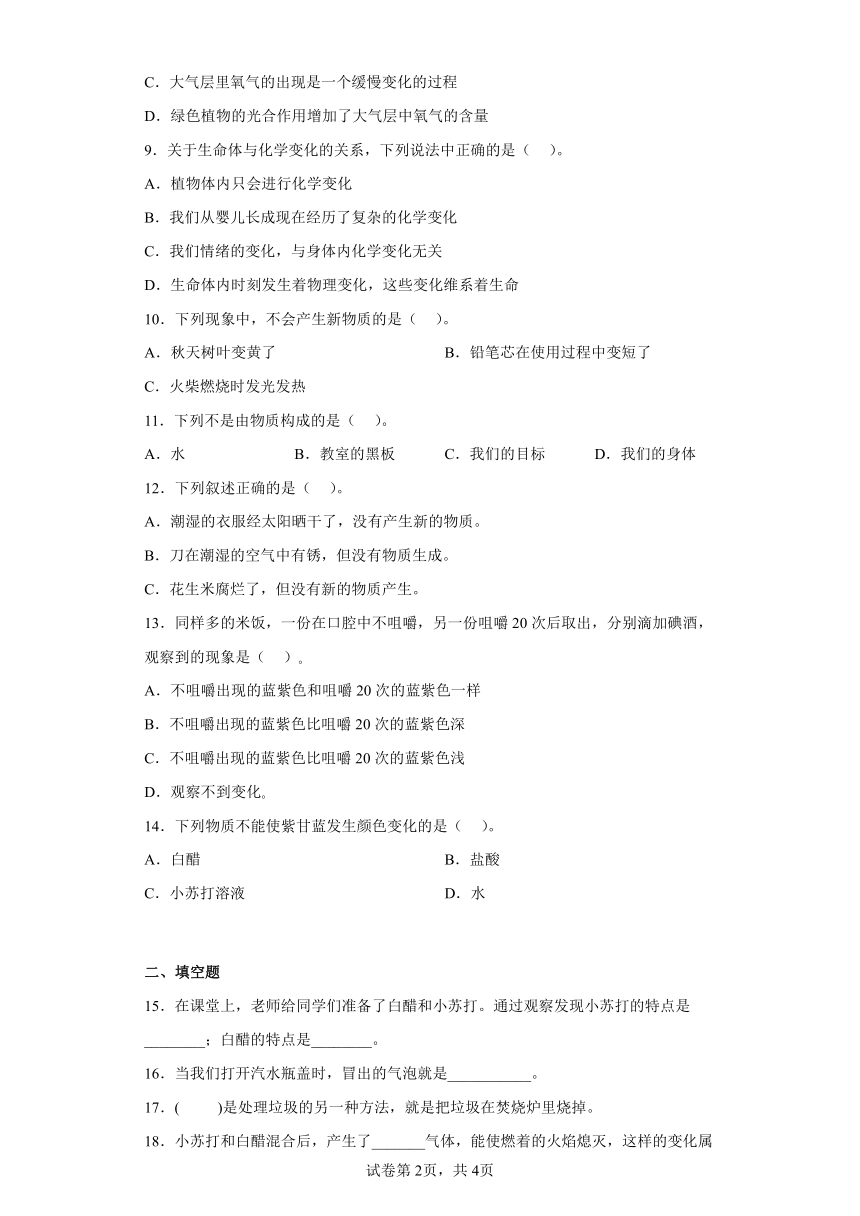 C．大气层里氧气的出现是一个缓慢变化的过程

D．绿色植物的光合作用增加了大气层中氧气的含量

9．关于生命体与化学变化的关系，下列说法中正确的是（　）。

A．植物体内只会进行化学变化

B．我们从婴儿长成现在经历了复杂的化学变化

C．我们情绪的变化，与身体内化学变化无关

D．生命体内时刻发生着物理变化，这些变化维系着生命

10．下列现象中，不会产生新物质的是（　）。

A．秋天树叶变黄了　　B．铅笔芯在使用过程中变短了

C．火柴燃烧时发光发热

11．下列不是由物质构成的是（　）。

A．水　　B．教室的黑板　　C．我们的目标　　D．我们的身体

12．下列叙述正确的是（　）。

A．潮湿的衣服经太阳晒干了，没有产生新的物质。

B．刀在潮湿的空气中有锈，但没有物质生成。

C．花生米腐烂了，但没有新的物质产生。

13．同样多的米饭，一份在口腔中不咀嚼，另一份咀嚼20次后取出，分别滴加碘酒，观察到的现象是（　）。

A．不咀嚼出现的蓝紫色和咀嚼20次的蓝紫色一样

B．不咀嚼出现的蓝紫色比咀嚼20次的蓝紫色深

C．不咀嚼出现的蓝紫色比咀嚼20次的蓝紫色浅

D．观察不到变化。

14．下列物质不能使紫甘蓝发生颜色变化的是（　）。

A．白醋　　B．盐酸

C．小苏打溶液　　D．水

二、填空题

15．在课堂上，老师给同学们准备了白醋和小苏打。通过观察发现小苏打的特点是________；白醋的特点是________。

16．当我们打开汽水瓶盖时，冒出的气泡就是___________。

17．(　　)是处理垃圾的另一种方法，就是把垃圾在焚烧炉里烧掉。

18．小苏打和白醋混合后，产生了_______气体，能使燃着的火焰熄灭，这样的变化属

试卷第2页，共4页